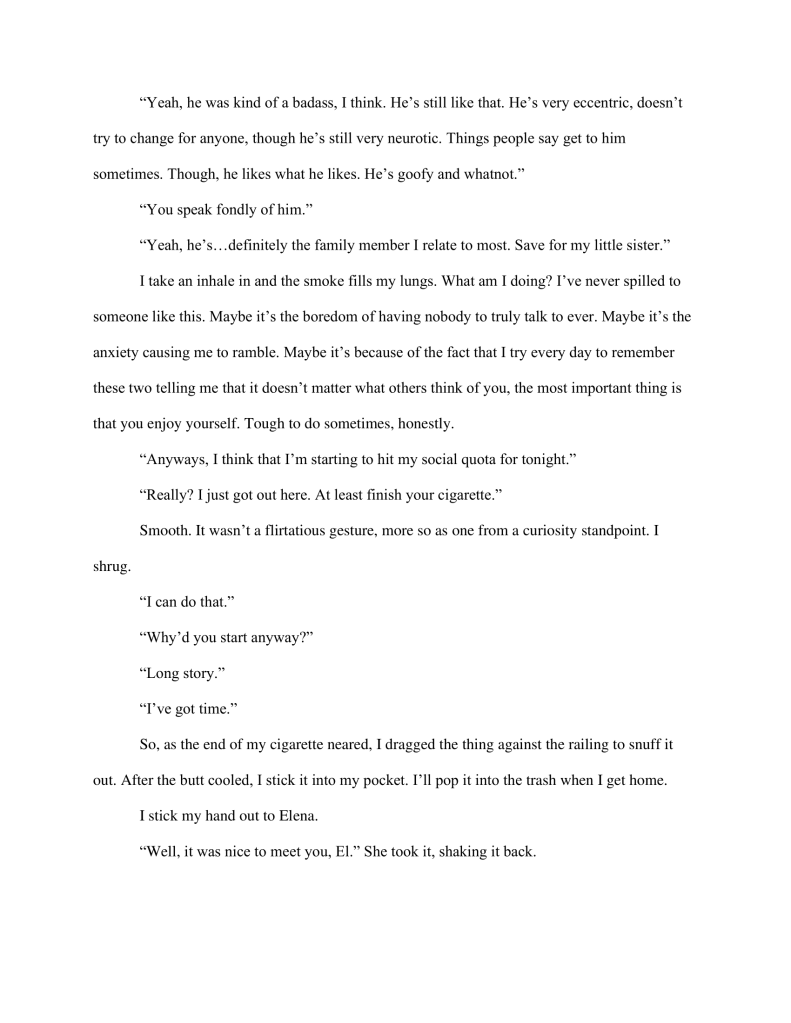 “Yeah, he was kind of a badass, I think. He’s still like that. He’s very eccentric, doesn’t try to change for anyone, though he’s still very neurotic. Things people say get to him sometimes. Though, he likes what he likes. He’s goofy and whatnot.”

“You speak fondly of him.”

“Yeah, he’s…definitely the family member I relate to most. Save for my little sister.”

I take an inhale in and the smoke fills my lungs. What am I doing? I’ve never spilled to someone like this. Maybe it’s the boredom of having nobody to truly talk to ever. Maybe it’s the anxiety causing me to ramble. Maybe it’s because of the fact that I try every day to remember these two telling me that it doesn’t matter what others think of you, the most important thing is that you enjoy yourself. Tough to do sometimes, honestly.

“Anyways, I think that I’m starting to hit my social quota for tonight.”

“Really? I just got out here. At least finish your cigarette.”

Smooth. It wasn’t a flirtatious gesture, more so as one from a curiosity standpoint. I shrug.

“I can do that.”

“Why’d you start anyway?”

“Long story.”

“I’ve got time.”

So, as the end of my cigarette neared, I dragged the thing against the railing to snuff it out. After the butt cooled, I stick it into my pocket. I’ll pop it into the trash when I get home.

I stick my hand out to Elena.

“Well, it was nice to meet you, El.” She took it, shaking it back.